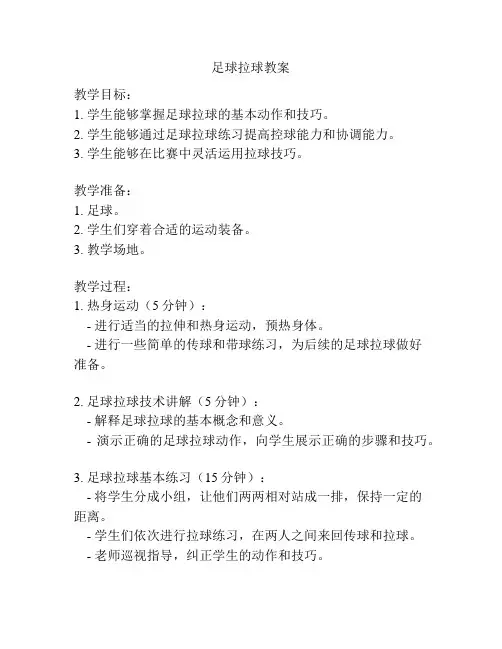 足球拉球教案

教学目标：
1. 学生能够掌握足球拉球的基本动作和技巧。
2. 学生能够通过足球拉球练习提高控球能力和协调能力。
3. 学生能够在比赛中灵活运用拉球技巧。

教学准备：
1. 足球。
2. 学生们穿着合适的运动装备。
3. 教学场地。

教学过程：
1. 热身运动（5 分钟）：
- 进行适当的拉伸和热身运动，预热身体。
- 进行一些简单的传球和带球练习，为后续的足球拉球做好准备。

2. 足球拉球技术讲解（5 分钟）：
- 解释足球拉球的基本概念和意义。
- 演示正确的足球拉球动作，向学生展示正确的步骤和技巧。

3. 足球拉球基本练习（15 分钟）：
- 将学生分成小组，让他们两两相对站成一排，保持一定的距离。
- 学生们依次进行拉球练习，在两人之间来回传球和拉球。
- 老师巡视指导，纠正学生的动作和技巧。